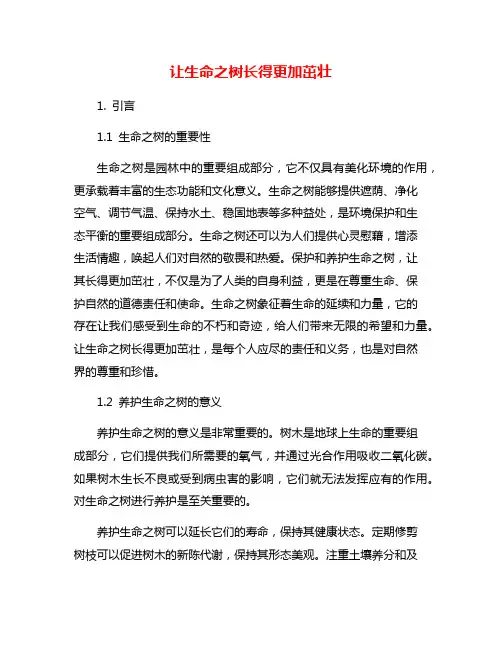 让生命之树长得更加茁壮

1. 引言

1.1 生命之树的重要性

生命之树是园林中的重要组成部分，它不仅具有美化环境的作用，更承载着丰富的生态功能和文化意义。生命之树能够提供遮荫、净化空气、调节气温、保持水土、稳固地表等多种益处，是环境保护和生态平衡的重要组成部分。生命之树还可以为人们提供心灵慰藉，增添生活情趣，唤起人们对自然的敬畏和热爱。保护和养护生命之树，让其长得更加茁壮，不仅是为了人类的自身利益，更是在尊重生命、保护自然的道德责任和使命。生命之树象征着生命的延续和力量，它的存在让我们感受到生命的不朽和奇迹，给人们带来无限的希望和力量。让生命之树长得更加茁壮，是每个人应尽的责任和义务，也是对自然界的尊重和珍惜。

1.2 养护生命之树的意义

养护生命之树的意义是非常重要的。树木是地球上生命的重要组成部分，它们提供我们所需要的氧气，并通过光合作用吸收二氧化碳。如果树木生长不良或受到病虫害的影响，它们就无法发挥应有的作用。对生命之树进行养护是至关重要的。

养护生命之树可以延长它们的寿命，保持其健康状态。定期修剪树枝可以促进树木的新陈代谢，保持其形态美观。注重土壤养分和及